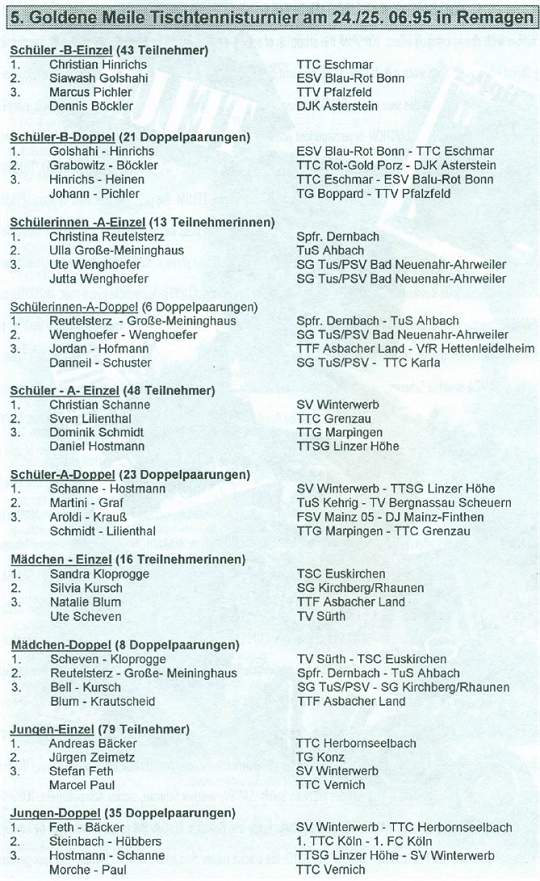 5. Goldene Meile Tischtennisturnier am 24./25. 06.95 in Remagen

Schüler -B-Einzel (43 Teilnehmer)

| | | |
|---|---|---|
| 1. | Christian Hinrichs | TTC Eschmar |
| 2. | Siawash Golshahi | ESV Blau-Rot Bonn |
| 3. | Marcus Pichler | TTV Pfalzfeld |
| | Dennis Böckler | DJK Asterstein |

Schüler-B-Doppel (21 Doppelpaarungen)

| | | |
|---|---|---|
| 1. | Golshahi - Hinrichs | ESV Blau-Rot Bonn - TTC Eschmar |
| 2. | Grabowitz - Böckler | TTC Rot-Gold Porz - DJK Asterstein |
| 3. | Hinrichs - Heinen | TTC Eschmar - ESV Balu-Rot Bonn |
| | Johann - Pichler | TG Boppard - TTV Pfalzfeld |

Schülerinnen -A-Einzel (13 Teilnehmerinnen)

| | | |
|---|---|---|
| 1. | Christina Reutelsterz | Spfr. Dernbach |
| 2. | Ulla Große-Meininghaus | TuS Ahbach |
| 3. | Ute Wenghoefer | SG Tus/PSV Bad Neuenahr-Ahrweiler |
| | Jutta Wenghoefer | SG Tus/PSV Bad Neuenahr-Ahrweiler |

Schülerinnen-A-Doppel (6 Doppelpaarungen)

| | | |
|---|---|---|
| 1. | Reutelsterz - Große-Meininghaus | Spfr. Dernbach - TuS Ahbach |
| 2. | Wenghoefer - Wenghoefer | SG TuS/PSV Bad Neuenahr-Ahrweiler |
| 3. | Jordan - Hofmann | TTF Asbacher Land - VfR Hettenleidelheim |
| | Danneil - Schuster | SG TuS/PSV - TTC Karla |

Schüler - A- Einzel (48 Teilnehmer)

| | | |
|---|---|---|
| 1. | Christian Schanne | SV Winterwerb |
| 2. | Sven Lilienthal | TTC Grenzau |
| 3. | Dominik Schmidt | TTG Marpingen |
| | Daniel Hostmann | TTSG Linzer Höhe |

Schüler-A-Doppel (23 Doppelpaarungen)

| | | |
|---|---|---|
| 1. | Schanne - Hostmann | SV Winterwerb - TTSG Linzer Höhe |
| 2. | Martini - Graf | TuS Kehrig - TV Bergnassau Scheuern |
| 3. | Aroldi - Krauß | FSV Mainz 05 - DJ Mainz-Finthen |
| | Schmidt - Lilienthal | TTG Marpingen - TTC Grenzau |

Mädchen - Einzel (16 Treilnehmerinnen)

| | | |
|---|---|---|
| 1. | Sandra Kloprogge | TSC Euskirchen |
| 2. | Silvia Kursch | SG Kirchberg/Rhaunen |
| 3. | Natalie Blum | TTF Asbacher Land |
| | Ute Scheven | TV Sürth |

Mädchen-Doppel (8 Doppelpaarungen)

| | | |
|---|---|---|
| 1. | Scheven - Kloprogge | TV Sürth - TSC Euskirchen |
| 2. | Reutelsterz - Große- Meininghaus | Spfr. Dernbach - TuS Ahbach |
| 3. | Bell - Kursch | SG TuS/PSV - SG Kirchberg/Rhaunen |
| | Blum - Krautscheid | TTF Asbacher Land |

Jungen-Einzel (79 Teilnehmer)

| | | |
|---|---|---|
| 1. | Andreas Bäcker | TTC Herbornseelbach |
| 2. | Jürgen Zeimetz | TG Konz |
| 3. | Stefan Feth | SV Winterwerb |
| | Marcel Paul | TTC Vernich |

Jungen-Doppel (35 Doppelpaarungen)

| | | |
|---|---|---|
| 1. | Feth - Bäcker | SV Winterwerb - TTC Herbornseelbach |
| 2. | Steinbach - Hübbers | 1. TTC Köln - 1. FC Köln |
| 3. | Hostmann - Schanne | TTSG Linzer Höhe - SV Winterwerb |
| | Morche - Paul | TTC Vernich |